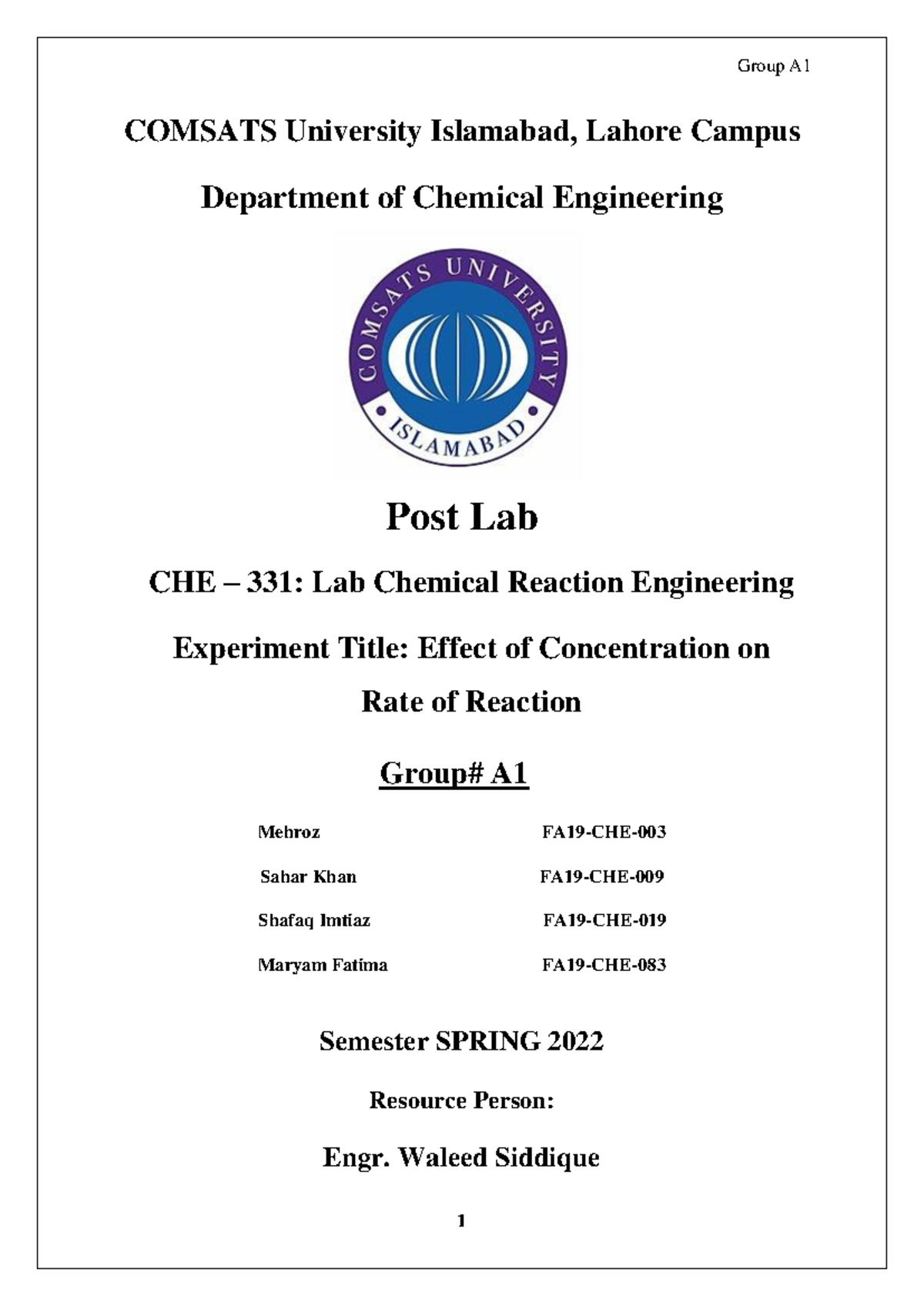 Group A1

COMSATS University Islamabad, Lahore Campus

Department of Chemical Engineering

COMSATS UNIVERSITY
ISLAMABAD

Post Lab

CHE – 331: Lab Chemical Reaction Engineering

Experiment Title: Effect of Concentration on Rate of Reaction

Group# A1

Mehroz FA19-CHE-003

Sahar Khan FA19-CHE-009

Shafaq Imtiaz FA19-CHE-019

Maryam Fatima FA19-CHE-083

Semester SPRING 2022

Resource Person:

Engr. Waleed Siddique

1